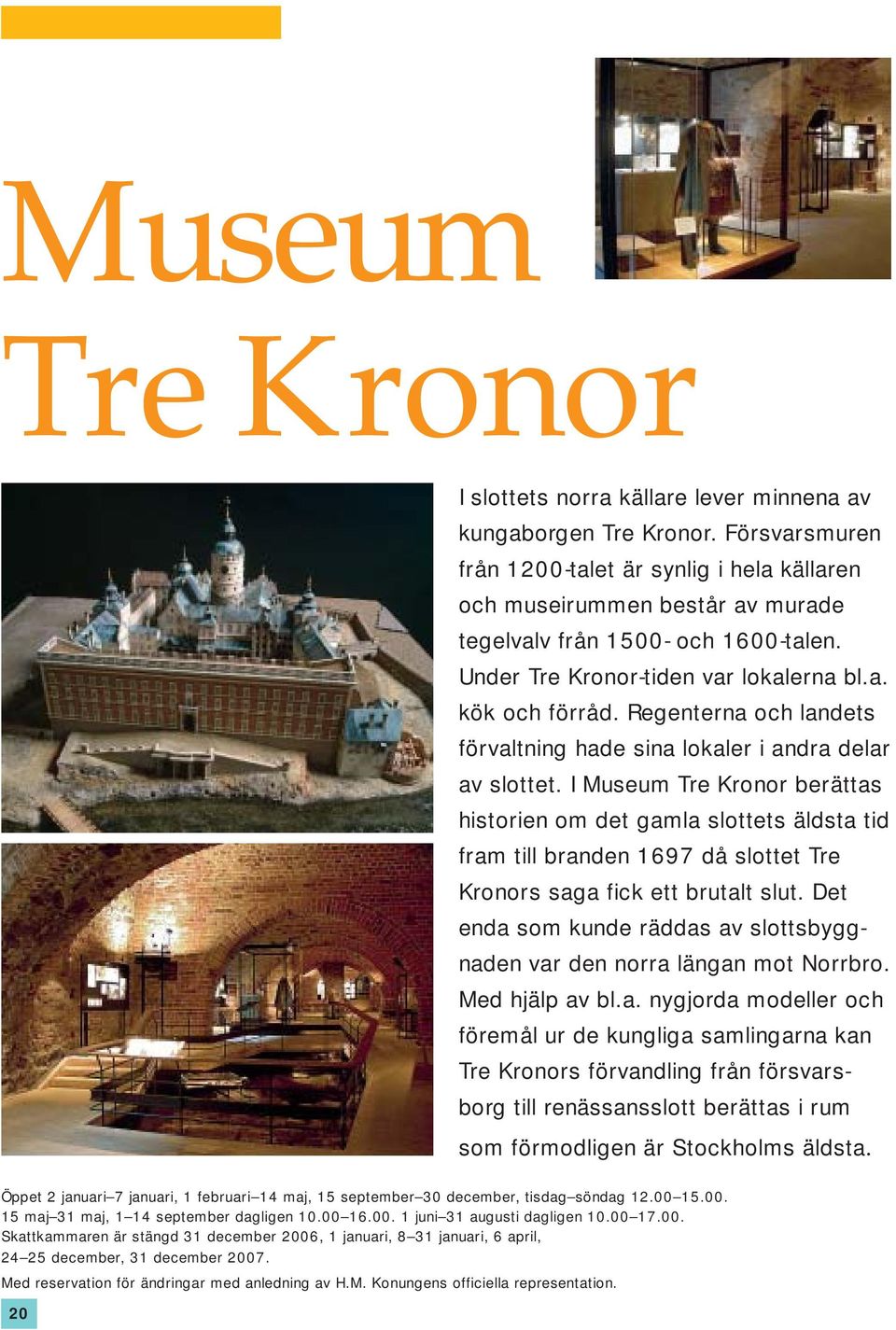 Museum Tre Kronor

I slottets norra källare lever minnena av kungaborgen Tre Kronor. Försvarsmuren från 1200-talet är synlig i hela källaren och museirummen består av murade tegelvalv från 1500- och 1600-talen. Under Tre Kronor-tiden var lokalerna bl.a. kök och förråd. Regenterna och landets förvaltning hade sina lokaler i andra delar av slottet. I Museum Tre Kronor berättas historien om det gamla slottets äldsta tid fram till branden 1697 då slottet Tre Kronors saga fick ett brutalt slut. Det enda som kunde räddas av slottsbyggnaden var den norra längan mot Norrbro. Med hjälp av bl.a. nygjorda modeller och föremål ur de kungliga samlingarna kan Tre Kronors förvandling från försvarsborg till renässansslott berättas i rum som förmodligen är Stockholms äldsta.

Öppet 2 januari–7 januari, 1 februari–14 maj, 15 september–30 december, tisdag–söndag 12.00–15.00.
15 maj–31 maj, 1–14 september dagligen 10.00–16.00. 1 juni–31 augusti dagligen 10.00–17.00.
Skattkammaren är stängd 31 december 2006, 1 januari, 8–31 januari, 6 april,
24–25 december, 31 december 2007.

Med reservation för ändringar med anledning av H.M. Konungens officiella representation.

20